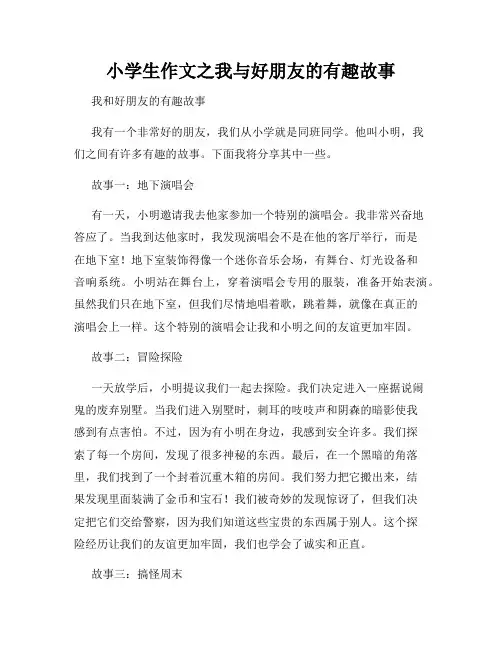 小学生作文之我与好朋友的有趣故事

我和好朋友的有趣故事

我有一个非常好的朋友，我们从小学就是同班同学。他叫小明，我们之间有许多有趣的故事。下面我将分享其中一些。

故事一：地下演唱会

有一天，小明邀请我去他家参加一个特别的演唱会。我非常兴奋地答应了。当我到达他家时，我发现演唱会不是在他的客厅举行，而是在地下室！地下室装饰得像一个迷你音乐会场，有舞台、灯光设备和音响系统。小明站在舞台上，穿着演唱会专用的服装，准备开始表演。虽然我们只在地下室，但我们尽情地唱着歌，跳着舞，就像在真正的演唱会上一样。这个特别的演唱会让我和小明之间的友谊更加牢固。

故事二：冒险探险

一天放学后，小明提议我们一起去探险。我们决定进入一座据说闹鬼的废弃别墅。当我们进入别墅时，刺耳的吱吱声和阴森的暗影使我感到有点害怕。不过，因为有小明在身边，我感到安全许多。我们探索了每一个房间，发现了很多神秘的东西。最后，在一个黑暗的角落里，我们找到了一个封着沉重木箱的房间。我们努力把它搬出来，结果发现里面装满了金币和宝石！我们被奇妙的发现惊讶了，但我们决定把它们交给警察，因为我们知道这些宝贵的东西属于别人。这个探险经历让我们的友谊更加牢固，我们也学会了诚实和正直。

故事三：搞怪周末